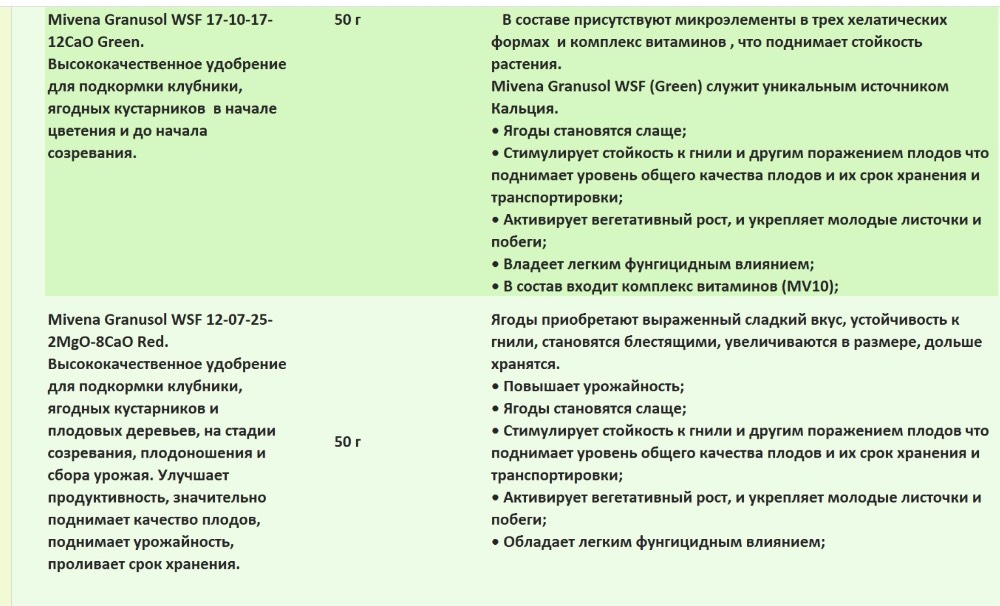 | Mivena Granusol WSF 17-10-17-12CaO Green. Высококачественное удобрение для подкормки клубники, ягодных кустарников в начале цветения и до начала созревания. | 50 г | В составе присутствуют микроэлементы в трех хелатических формах и комплекс витаминов , что поднимает стойкость растения. Mivena Granusol WSF (Green) служит уникальным источником Кальция. • Ягоды становятся слаще; • Стимулирует стойкость к гнили и другим поражением плодов что поднимает уровень общего качества плодов и их срок хранения и транспортировки; • Активирует вегетативный рост, и укрепляет молодые листочки и побеги; • Владеет легким фунгицидным влиянием; • В состав входит комплекс витаминов (MV10); |
|---|---|---|
| Mivena Granusol WSF 12-07-25-2MgO-8CaO Red. Высококачественное удобрение для подкормки клубники, ягодных кустарников и плодовых деревьев, на стадии созревания, плодоношения и сбора урожая. Улучшает продуктивность, значительно поднимает качество плодов, поднимает урожайность, проливает срок хранения. | 50 г | Ягоды приобретают выраженный сладкий вкус, устойчивость к гнили, становятся блестящими, увеличиваются в размере, дольше хранятся. • Повышает урожайность; • Ягоды становятся слаще; • Стимулирует стойкость к гнили и другим поражением плодов что поднимает уровень общего качества плодов и их срок хранения и транспортировки; • Активирует вегетативный рост, и укрепляет молодые листочки и побеги; • Обладает легким фунгицидным влиянием; |